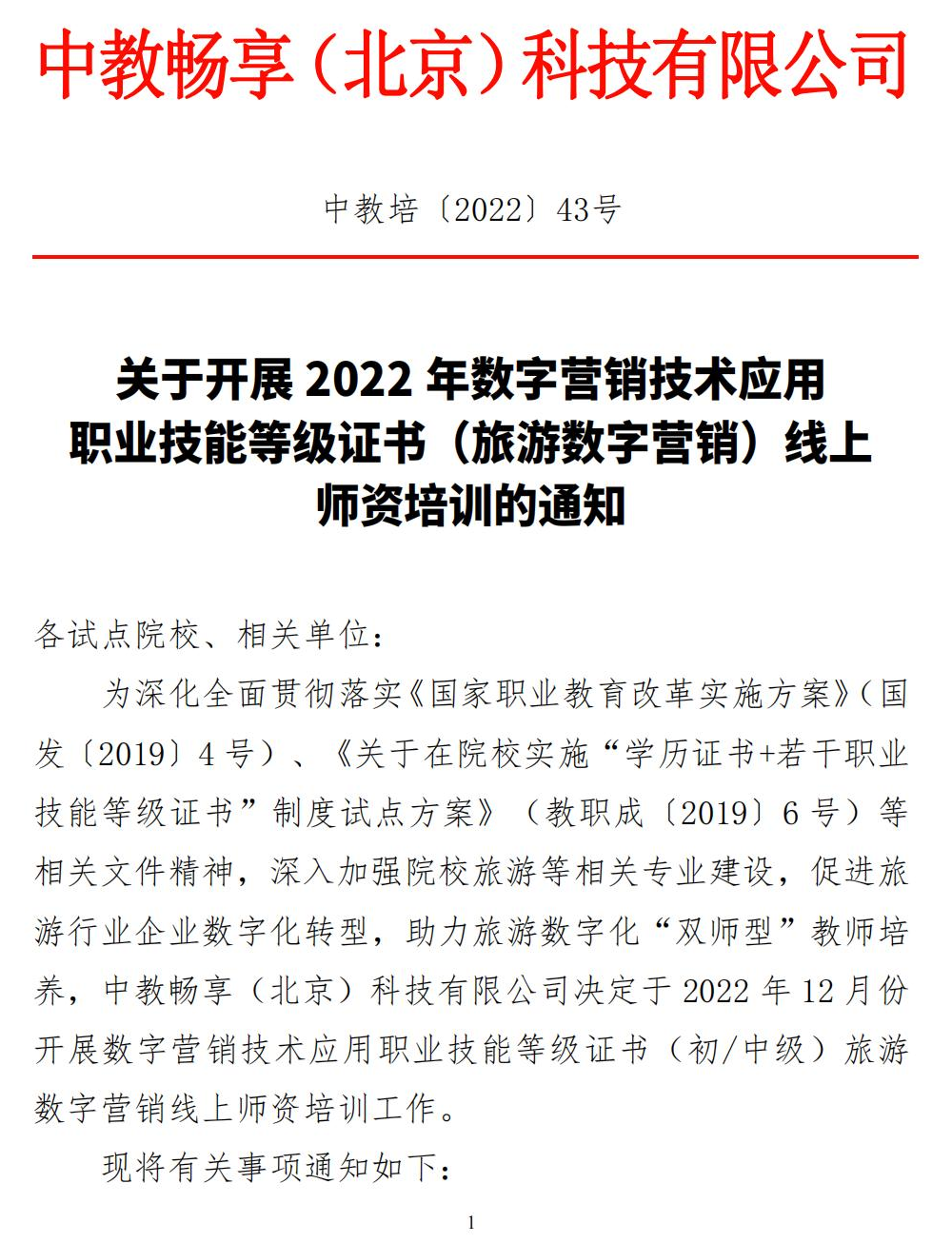 中教畅享（北京）科技有限公司

中教培〔2022〕43号

关于开展 2022 年数字营销技术应用职业技能等级证书（旅游数字营销）线上师资培训的通知

各试点院校、相关单位：

为深化全面贯彻落实《国家职业教育改革实施方案》（国发〔2019〕4 号）、《关于在院校实施“学历证书+若干职业技能等级证书”制度试点方案》（教职成〔2019〕6 号）等相关文件精神，深入加强院校旅游等相关专业建设，促进旅游行业企业数字化转型，助力旅游数字化“双师型”教师培养，中教畅享（北京）科技有限公司决定于 2022 年 12 月份开展数字营销技术应用职业技能等级证书（初/中级）旅游数字营销线上师资培训工作。

现将有关事项通知如下：

1